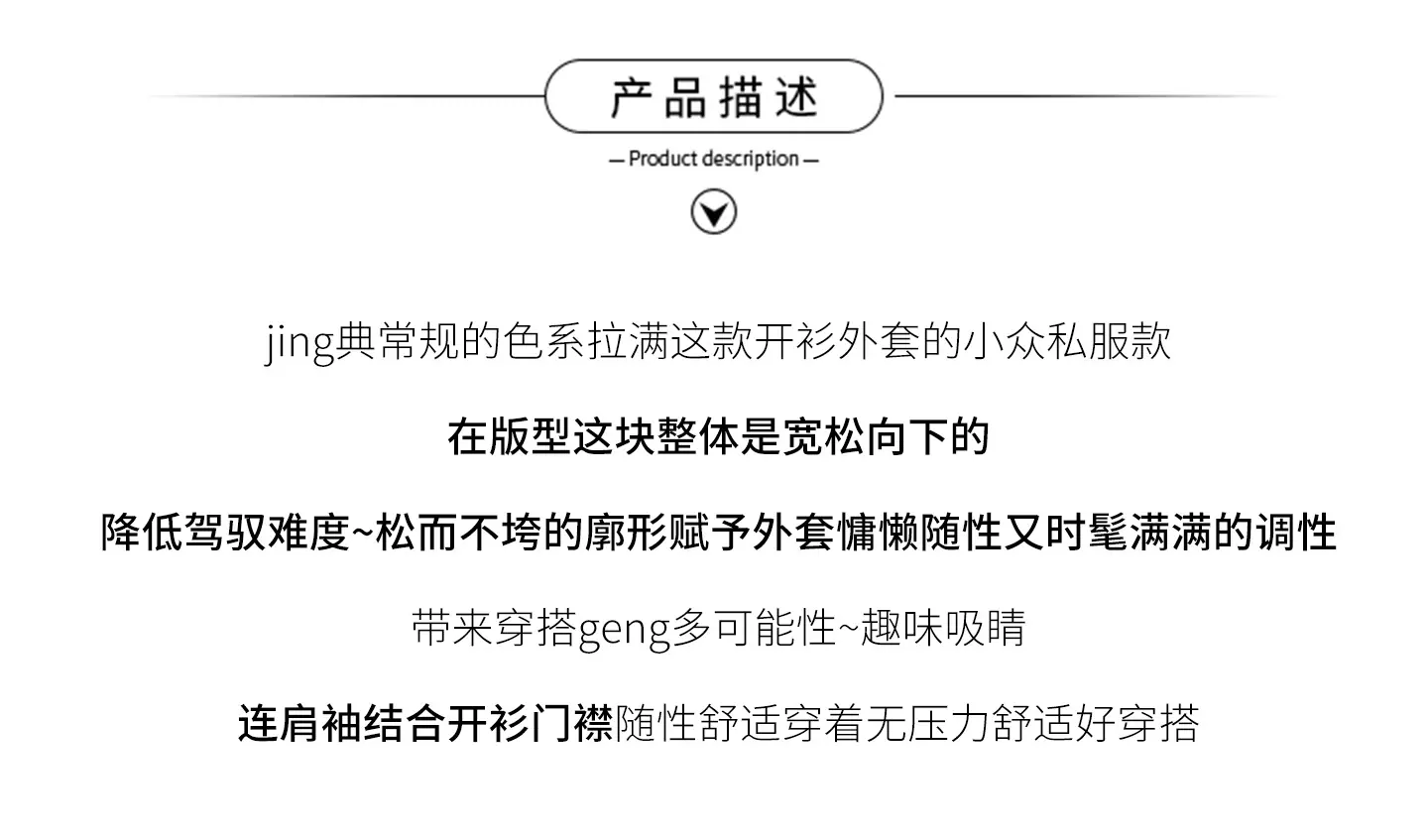 产品描述

— Product description —

jing典常规的色系拉满这款开衫外套的小众私服款

在版型这块整体是宽松向下的

降低驾驭难度~松而不垮的廓形赋予外套慵懒随性又时髦满满的调性

带来穿搭geng多可能性~趣味吸睛

连肩袖结合开衫门襟随性舒适穿着无压力舒适好穿搭